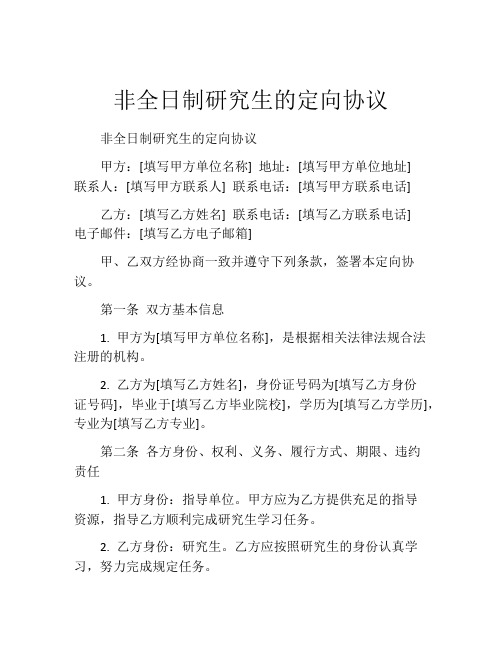 非全日制研究生的定向协议

非全日制研究生的定向协议

甲方：[填写甲方单位名称] 地址：[填写甲方单位地址] 联系人：[填写甲方联系人] 联系电话：[填写甲方联系电话]

乙方：[填写乙方姓名] 联系电话：[填写乙方联系电话] 电子邮件：[填写乙方电子邮箱]

甲、乙双方经协商一致并遵守下列条款，签署本定向协议。

第一条 双方基本信息

1. 甲方为[填写甲方单位名称]，是根据相关法律法规合法注册的机构。

2. 乙方为[填写乙方姓名]，身份证号码为[填写乙方身份证号码]，毕业于[填写乙方毕业院校]，学历为[填写乙方学历]，专业为[填写乙方专业]。

第二条 各方身份、权利、义务、履行方式、期限、违约责任

1. 甲方身份：指导单位。甲方应为乙方提供充足的指导资源，指导乙方顺利完成研究生学习任务。

2. 乙方身份：研究生。乙方应按照研究生的身份认真学习，努力完成规定任务。